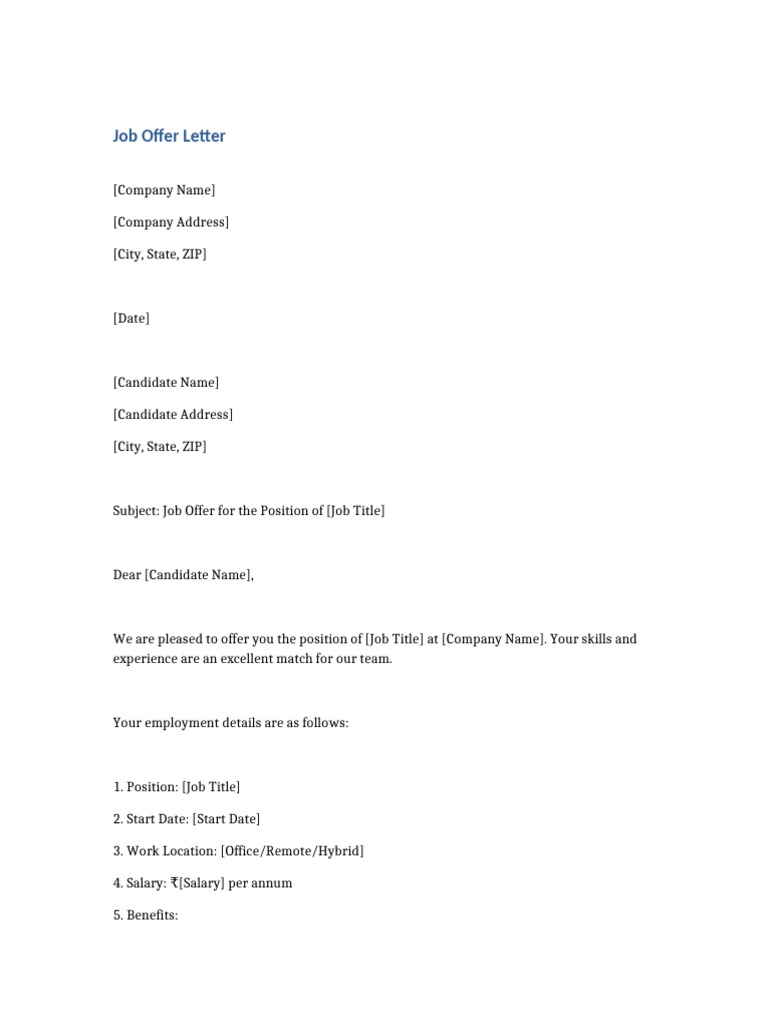 Job Offer Letter

[Company Name]

[Company Address]

[City, State, ZIP]

[Date]

[Candidate Name]

[Candidate Address]

[City, State, ZIP]

Subject: Job Offer for the Position of [Job Title]

Dear [Candidate Name],

We are pleased to offer you the position of [Job Title] at [Company Name]. Your skills and experience are an excellent match for our team.

Your employment details are as follows:

1. Position: [Job Title]

2. Start Date: [Start Date]

3. Work Location: [Office/Remote/Hybrid]

4. Salary: ₹[Salary] per annum

5. Benefits: